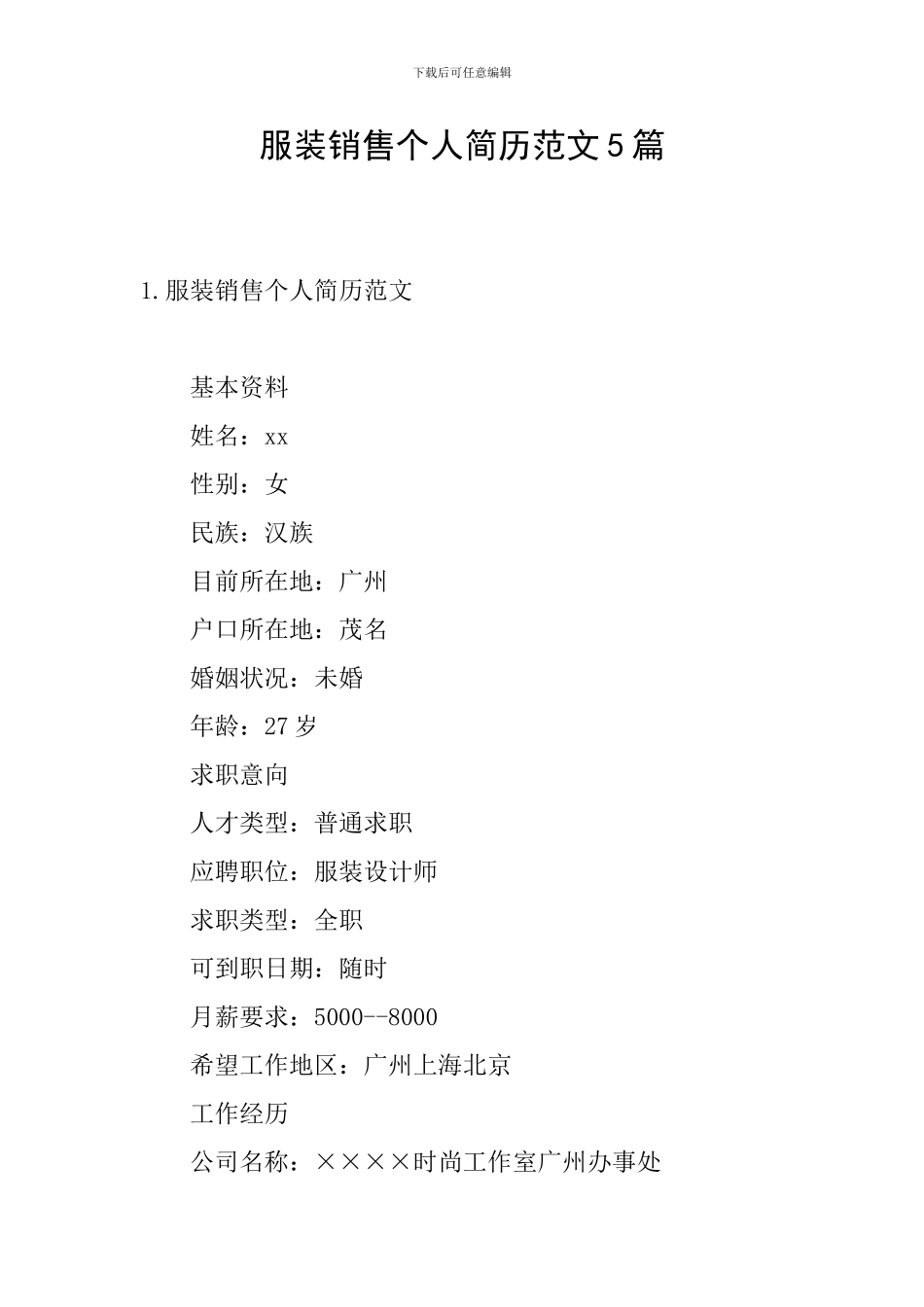 下载后可任意编辑

服装销售个人简历范文5篇

1.服装销售个人简历范文

基本资料

姓名：xx

性别：女

民族：汉族

目前所在地：广州

户口所在地：茂名

婚姻状况：未婚

年龄：27岁

求职意向

人才类型：普通求职

应聘职位：服装设计师

求职类型：全职

可到职日期：随时

月薪要求：5000--8000

希望工作地区：广州上海北京

工作经历

公司名称：××××时尚工作室广州办事处